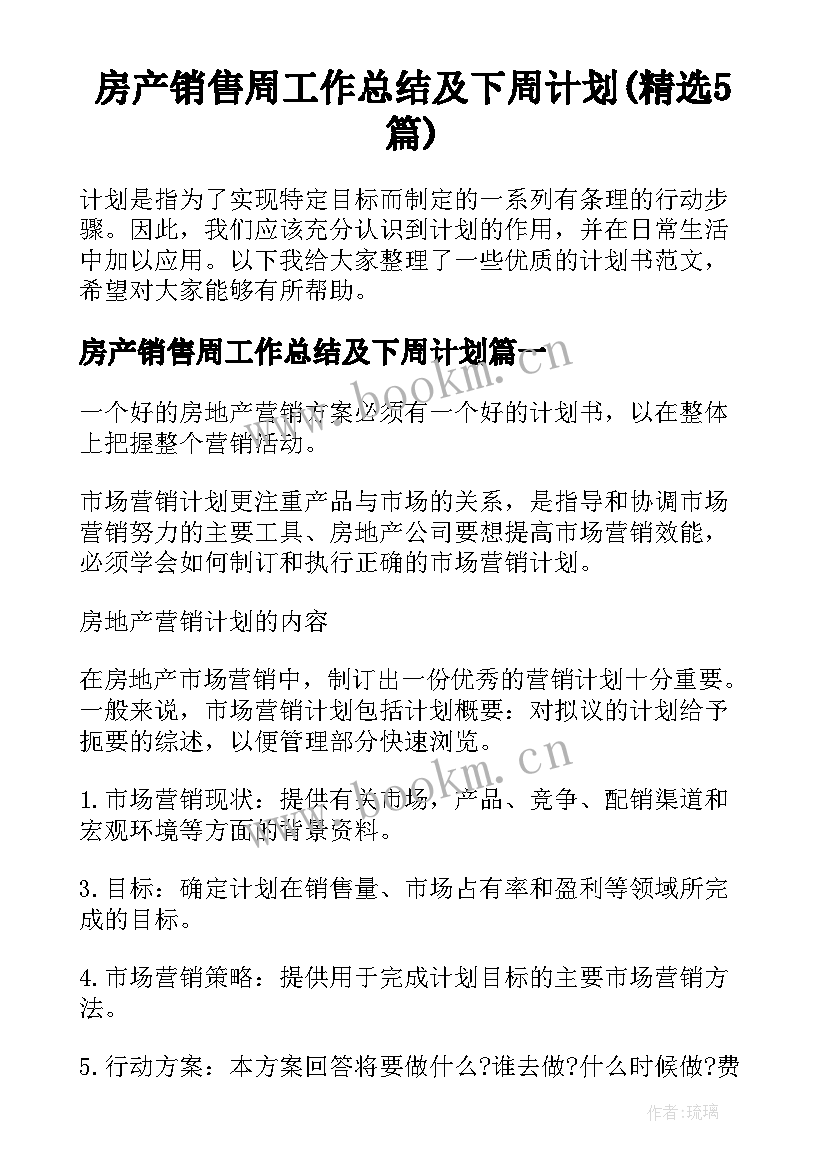 房产销售周工作总结及下周计划(精选5篇)

计划是指为了实现特定目标而制定的一系列有条理的行动步骤。因此，我们应该充分认识到计划的作用，并在日常生活中加以应用。以下我给大家整理了一些优质的计划书范文，希望对大家能够有所帮助。

房产销售周工作总结及下周计划篇一

一个好的房地产营销方案必须有一个好的计划书，以在整体上把握整个营销活动。

市场营销计划更注重产品与市场的关系，是指导和协调市场营销努力的主要工具、房地产公司要想提高市场营销效能，必须学会如何制订和执行正确的市场营销计划。

房地产营销计划的内容

在房地产市场营销中，制订出一份优秀的营销计划十分重要。一般来说，市场营销计划包括计划概要：对拟议的计划给予扼要的综述，以便管理部分快速浏览。

1.市场营销现状：提供有关市场，产品、竞争、配销渠道和宏观环境等方面的背景资料。

3.目标：确定计划在销售量、市场占有率和盈利等领域所完成的目标。

4.市场营销策略：提供用于完成计划目标的主要市场营销方法。

5.行动方案：本方案回答将要做什么?谁去做?什么时候做?费

www.bookm.cn

www.bookm.cn

作者:琉璃